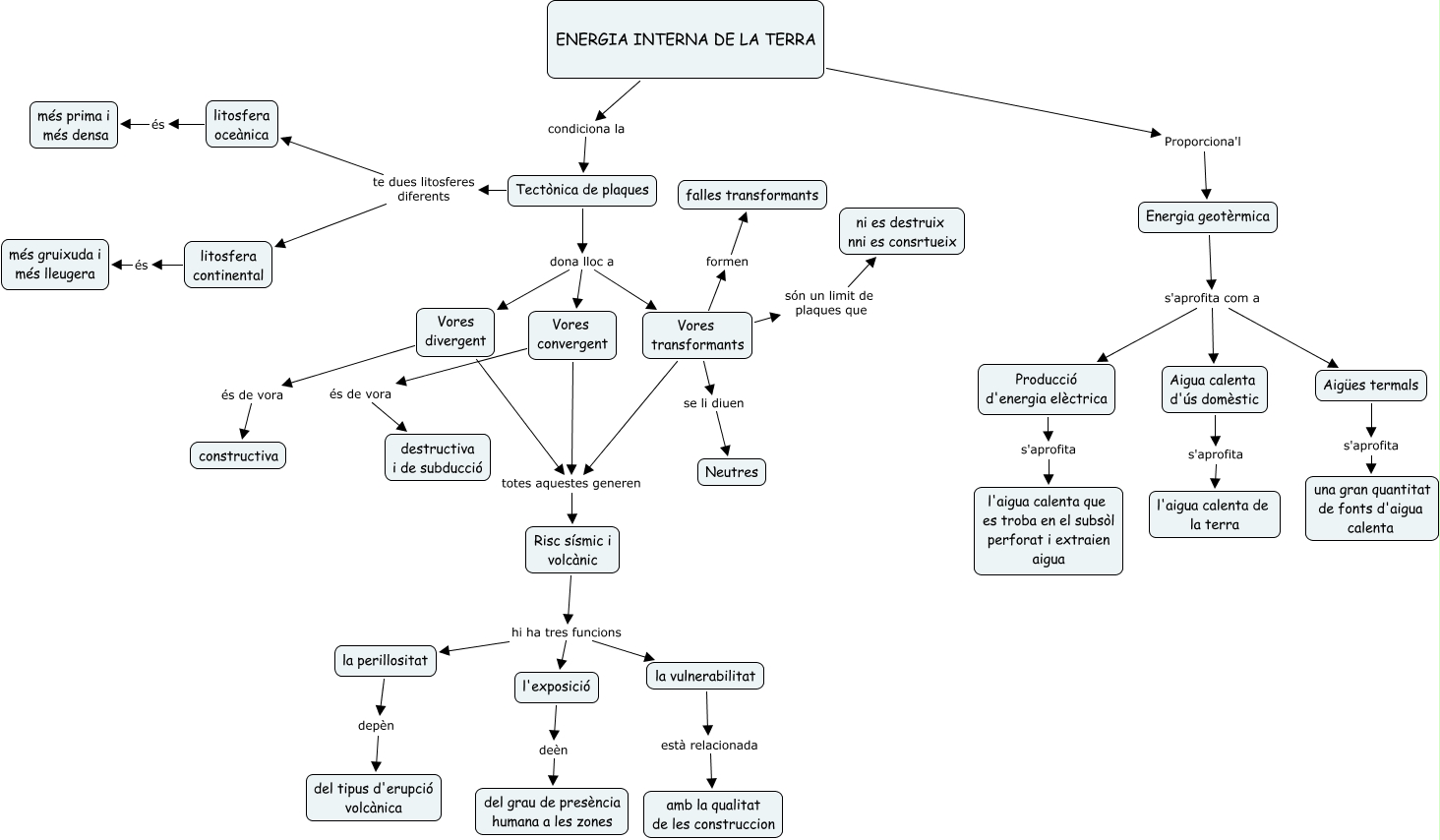 ENERGIA INTERNA DE LA TERRA

condiciona la

Tectònica de plaques

te dues litosferes diferents

litosfera oceànica

és

més prima i més densa

litosfera continental

és

més gruixuda i més lleugera

dona lloc a

Vores divergent

és de vora

constructiva

Vores convergent

és de vora

destructiva i de subducció

Vores transformants

formen

falles transformants

són un limit de plaques que

ni es destruix nni es consrtueix

se li diuen

Neutres

totes aquestes generen

Risc sísmic i volcànic

hi ha tres funcions

la perillositat

depèn

del tipus d'erupció volcànica

l'exposició

deèn

del grau de presència humana a les zones

la vulnerabilitat

està relacionada

amb la qualitat de les construccion

Proporciona'l

Energia geotèrmica

s'aprofita com a

Producció d'energia elèctrica

s'aprofita

l'aigua calenta que es troba en el subsòl perforat i extraien aigua

Aigua calenta d'ús domèstic

s'aprofita

l'aigua calenta de la terra

Aigües termals

s'aprofita

una gran quantitat de fonts d'aigua calenta